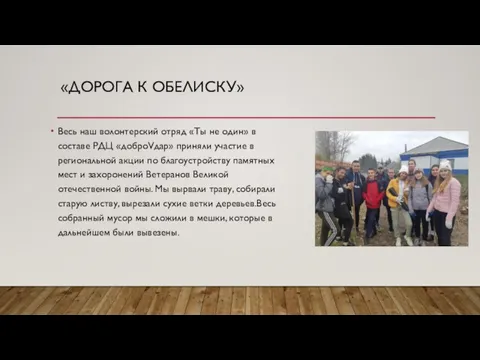 «ДОРОГА К ОБЕЛИСКУ»

• Весь наш волонтерский отряд «Ты не один» в составе РДЦ «доброVдар» приняли участие в региональной акции по благоустройству памятных мест и захоронений Ветеранов Великой отечественной войны. Мы вырвали траву, собирали старую листву, вырезали сухие ветки деревьев.Весь собранный мусор мы сложили в мешки, которые в дальнейшем были вывезены.